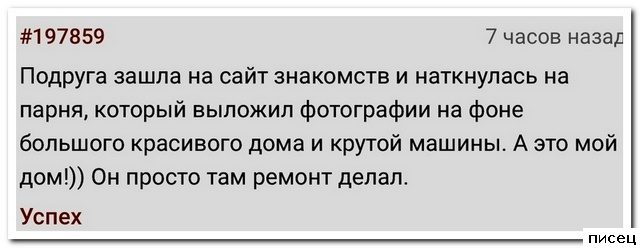 #197859

7 часов назад

Подруга зашла на сайт знакомств и наткнулась на парня, который выложил фотографии на фоне большого красивого дома и крутой машины. А это мой дом!)) Он просто там ремонт делал.

Успех

писец